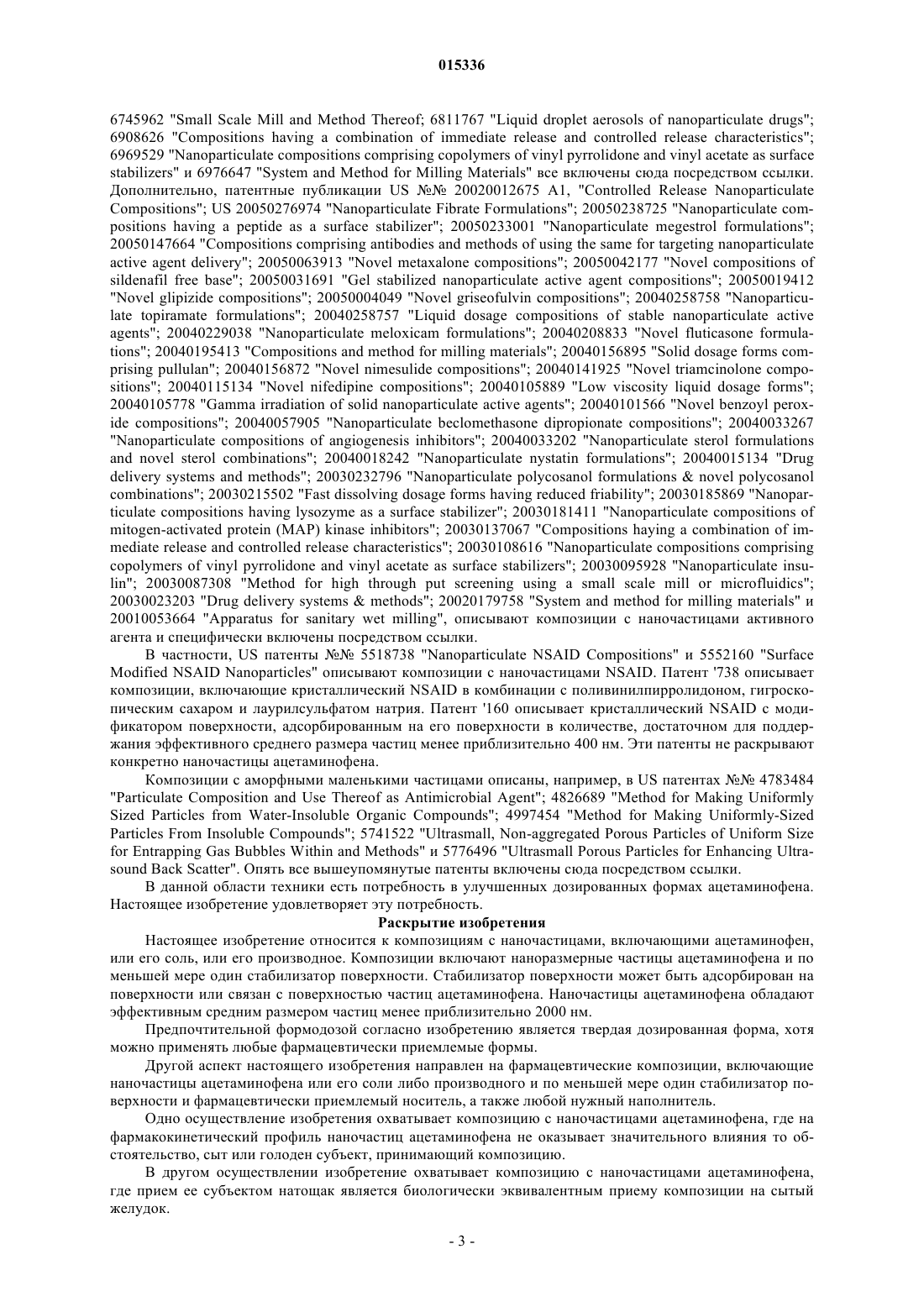 015336

6745962 "Small Scale Mill and Method Thereof; 6811767 "Liquid droplet aerosols of nanoparticulate drugs"; 6908626 "Compositions having a combination of immediate release and controlled release characteristics"; 6969529 "Nanoparticulate compositions comprising copolymers of vinyl pyrrolidone and vinyl acetate as surface stabilizers" и 6976647 "System and Method for Milling Materials" все включены сюда посредством ссылки. Дополнительно, патентные публикации US №№ 20020012675 A1, "Controlled Release Nanoparticulate Compositions"; US 20050276974 "Nanoparticulate Fibrate Formulations"; 20050238725 "Nanoparticulate compositions having a peptide as a surface stabilizer"; 20050233001 "Nanoparticulate megestrol formulations"; 20050147664 "Compositions comprising antibodies and methods of using the same for targeting nanoparticulate active agent delivery"; 20050063913 "Novel metaxalone compositions"; 20050042177 "Novel compositions of sildenafil free base"; 20050031691 "Gel stabilized nanoparticulate active agent compositions"; 20050019412 "Novel glipizide compositions"; 20050004049 "Novel griseofulvin compositions"; 20040258758 "Nanoparticulate topiramate formulations"; 20040258757 "Liquid dosage compositions of stable nanoparticulate active agents"; 20040229038 "Nanoparticulate meloxicam formulations"; 20040208833 "Novel fluticasone formulations"; 20040195413 "Compositions and method for milling materials"; 20040156895 "Solid dosage forms comprising pullulan"; 20040156872 "Novel nimesulide compositions"; 20040141925 "Novel triamcinolone compositions"; 20040115134 "Novel nifedipine compositions"; 20040105889 "Low viscosity liquid dosage forms"; 20040105778 "Gamma irradiation of solid nanoparticulate active agents"; 20040101566 "Novel benzoyl peroxide compositions"; 20040057905 "Nanoparticulate beclomethasone dipropionate compositions"; 20040033267 "Nanoparticulate compositions of angiogenesis inhibitors"; 20040033202 "Nanoparticulate sterol formulations and novel sterol combinations"; 20040018242 "Nanoparticulate nystatin formulations"; 20040015134 "Drug delivery systems and methods"; 20030232796 "Nanoparticulate polycosanol formulations & novel polycosanol combinations"; 20030215502 "Fast dissolving dosage forms having reduced friability"; 20030185869 "Nanoparticulate compositions having lysozyme as a surface stabilizer"; 20030181411 "Nanoparticulate compositions of mitogen-activated protein (MAP) kinase inhibitors"; 20030137067 "Compositions haying a combination of immediate release and controlled release characteristics"; 20030108616 "Nanoparticulate compositions comprising copolymers of vinyl pyrrolidone and vinyl acetate as surface stabilizers"; 20030095928 "Nanoparticulate insulin"; 20030087308 "Method for high through put screening using a small scale mill or microfluidics"; 20030023203 "Drug delivery systems & methods"; 20020179758 "System and method for milling materials" и 20010053664 "Apparatus for sanitary wet milling", описывают композиции с наночастицами активного агента и специфически включены посредством ссылки.

В частности, US патенты №№ 5518738 "Nanoparticulate NSAID Compositions" и 5552160 "Surface Modified NSAID Nanoparticles" описывают композиции с наночастицами NSAID. Патент '738 описывает композиции, включающие кристаллический NSAID в комбинации с поливинилпирролидоном, гигроскопическим сахаром и лаурилсульфатом натрия. Патент '160 описывает кристаллический NSAID с модификатором поверхности, адсорбированным на его поверхности в количестве, достаточном для поддержания эффективного среднего размера частиц менее приблизительно 400 нм. Эти патенты не раскрывают конкретно наночастицы ацетаминофена.

Композиции с аморфными маленькими частицами описаны, например, в US патентах №№ 4783484 "Particulate Composition and Use Thereof as Antimicrobial Agent"; 4826689 "Method for Making Uniformly Sized Particles from Water-Insoluble Organic Compounds"; 4997454 "Method for Making Uniformly-Sized Particles From Insoluble Compounds"; 5741522 "Ultrasmall, Non-aggregated Porous Particles of Uniform Size for Entrapping Gas Bubbles Within and Methods" и 5776496 "Ultrasmall Porous Particles for Enhancing Ultrasound Back Scatter". Опять все вышеупомянутые патенты включены сюда посредством ссылки.

В данной области техники есть потребность в улучшенных дозированных формах ацетаминофена. Настоящее изобретение удовлетворяет эту потребность.

Раскрытие изобретения

Настоящее изобретение относится к композициям с наночастицами, включающими ацетаминофен, или его соль, или его производное. Композиции включают наноразмерные частицы ацетаминофена и по меньшей мере один стабилизатор поверхности. Стабилизатор поверхности может быть адсорбирован на поверхности или связан с поверхностью частиц ацетаминофена. Наночастицы ацетаминофена обладают эффективным средним размером частиц менее приблизительно 2000 нм.

Предпочтительной формодозой согласно изобретению является твердая дозированная форма, хотя можно применять любые фармацевтически приемлемые формы.

Другой аспект настоящего изобретения направлен на фармацевтические композиции, включающие наночастицы ацетаминофена или его соли либо производного и по меньшей мере один стабилизатор поверхности и фармацевтически приемлемый носитель, а также любой нужный наполнитель.

Одно осуществление изобретения охватывает композицию с наночастицами ацетаминофена, где на фармакокинетический профиль наночастиц ацетаминофена не оказывает значительного влияния то обстоятельство, сыт или голоден субъект, принимающий композицию.

В другом осуществлении изобретение охватывает композицию с наночастицами ацетаминофена, где прием ее субъектом натощак является биологически эквивалентным приему композиции на сытый желудок.

- 3 -